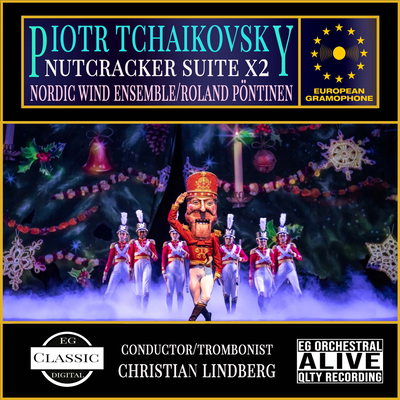 PIOTR TCHAIKOVSKY
NUTCRACKER SUITE X2
NORDIC WIND ENSEMBLE/ROLAND PÖNTINEN

EUROPEAN GRAMOPHONE

EG
CLASSIC
DIGITAL

CONDUCTOR/TROMBONIST
CHRISTIAN LINDBERG

EG ORCHESTRAL
ALIVE
QLTY RECORDING